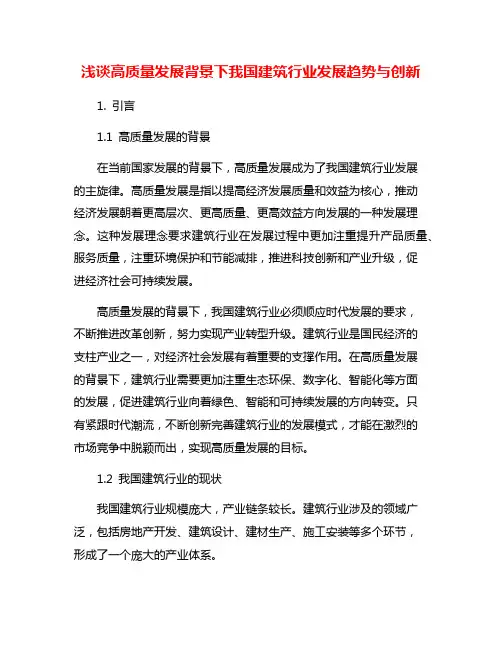 浅谈高质量发展背景下我国建筑行业发展趋势与创新

1. 引言

1.1 高质量发展的背景

在当前国家发展的背景下，高质量发展成为了我国建筑行业发展的主旋律。高质量发展是指以提高经济发展质量和效益为核心，推动经济发展朝着更高层次、更高质量、更高效益方向发展的一种发展理念。这种发展理念要求建筑行业在发展过程中更加注重提升产品质量、服务质量，注重环境保护和节能减排，推进科技创新和产业升级，促进经济社会可持续发展。

高质量发展的背景下，我国建筑行业必须顺应时代发展的要求，不断推进改革创新，努力实现产业转型升级。建筑行业是国民经济的支柱产业之一，对经济社会发展有着重要的支撑作用。在高质量发展的背景下，建筑行业需要更加注重生态环保、数字化、智能化等方面的发展，促进建筑行业向着绿色、智能和可持续发展的方向转变。只有紧跟时代潮流，不断创新完善建筑行业的发展模式，才能在激烈的市场竞争中脱颖而出，实现高质量发展的目标。

1.2 我国建筑行业的现状

我国建筑行业规模庞大，产业链条较长。建筑行业涉及的领域广泛，包括房地产开发、建筑设计、建材生产、施工安装等多个环节，形成了一个庞大的产业体系。